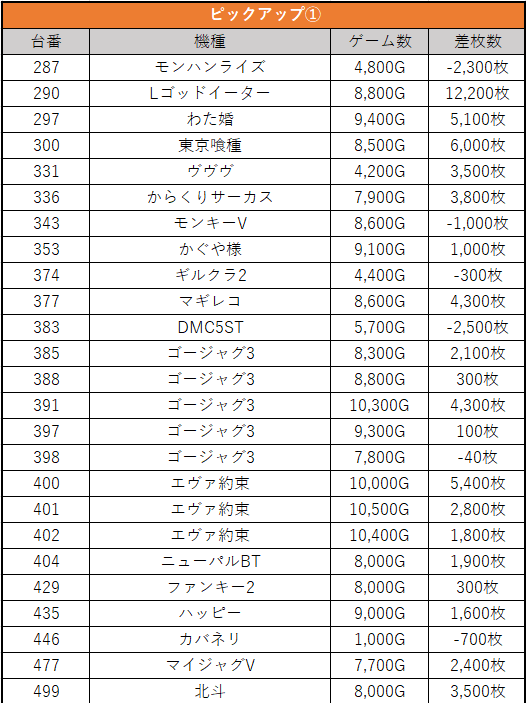 ピックアップ①

| 台番 | 機種 | ゲーム数 | 差枚数 |
|---|---|---|---|
| 287 | モンハンライズ | 4,800G | -2,300枚 |
| 290 | Lゴッドイーター | 8,800G | 12,200枚 |
| 297 | わた婚 | 9,400G | 5,100枚 |
| 300 | 東京喰種 | 8,500G | 6,000枚 |
| 331 | ヴヴヴ | 4,200G | 3,500枚 |
| 336 | からくりサーカス | 7,900G | 3,800枚 |
| 343 | モンキーV | 8,600G | -1,000枚 |
| 353 | かぐや様 | 9,100G | 1,000枚 |
| 374 | ギルクラ2 | 4,400G | -300枚 |
| 377 | マギレコ | 8,600G | 4,300枚 |
| 383 | DMC5ST | 5,700G | -2,500枚 |
| 385 | ゴージャグ3 | 8,300G | 2,100枚 |
| 388 | ゴージャグ3 | 8,800G | 300枚 |
| 391 | ゴージャグ3 | 10,300G | 4,300枚 |
| 397 | ゴージャグ3 | 9,300G | 100枚 |
| 398 | ゴージャグ3 | 7,800G | -40枚 |
| 400 | エヴァ約束 | 10,000G | 5,400枚 |
| 401 | エヴァ約束 | 10,500G | 2,800枚 |
| 402 | エヴァ約束 | 10,400G | 1,800枚 |
| 404 | ニューパルBT | 8,000G | 1,900枚 |
| 429 | ファンキー2 | 8,000G | 300枚 |
| 435 | ハッピー | 9,000G | 1,600枚 |
| 446 | カバネリ | 1,000G | -700枚 |
| 477 | マイジャグV | 7,700G | 2,400枚 |
| 499 | 北斗 | 8,000G | 3,500枚 |